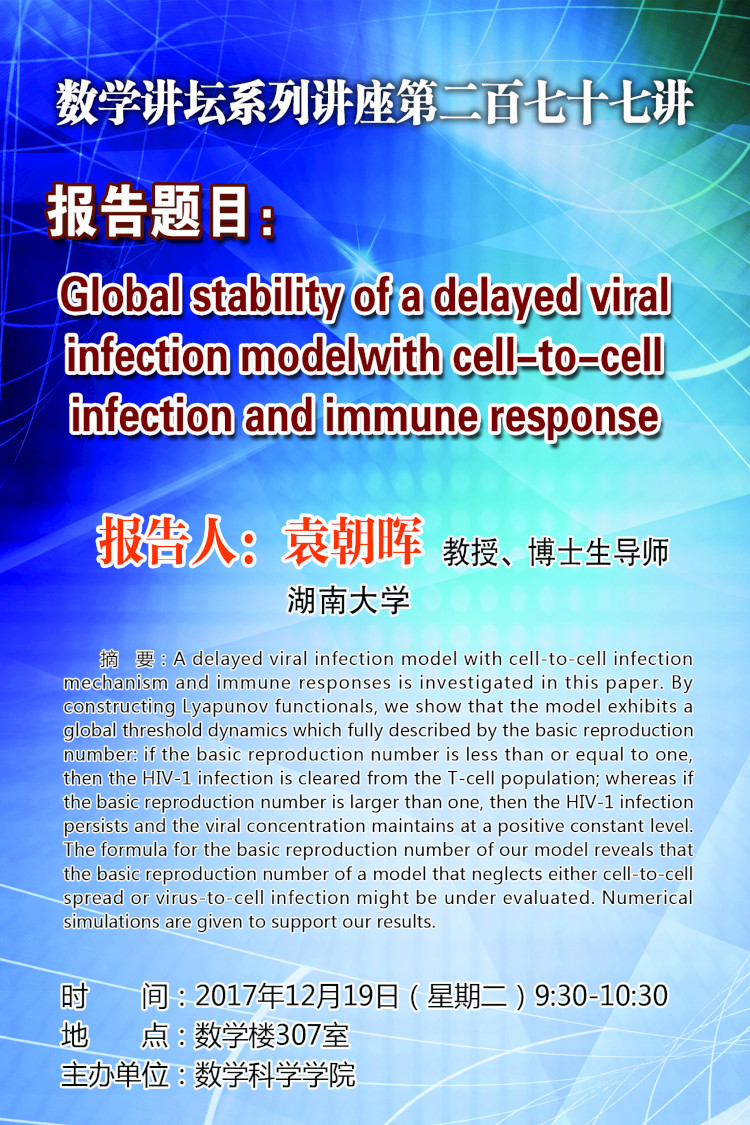 数学讲坛系列讲座第二百七十七讲

报告题目：

Global stability of a delayed viral infection modelwith cell-to-cell infection and immune response

报告人：袁朝晖 教授、博士生导师
湖南大学

摘 要：A delayed viral infection model with cell-to-cell infection mechanism and immune responses is investigated in this paper. By constructing Lyapunov functionals, we show that the model exhibits a global threshold dynamics which fully described by the basic reproduction number: if the basic reproduction number is less than or equal to one, then the HIV-1 infection is cleared from the T-cell population; whereas if the basic reproduction number is larger than one, then the HIV-1 infection persists and the viral concentration maintains at a positive constant level. The formula for the basic reproduction number of our model reveals that the basic reproduction number of a model that neglects either cell-to-cell spread or virus-to-cell infection might be under evaluated. Numerical simulations are given to support our results.

时 间：2017年12月19日（星期二）9:30-10:30
地 点：数学楼307室
主办单位：数学科学学院